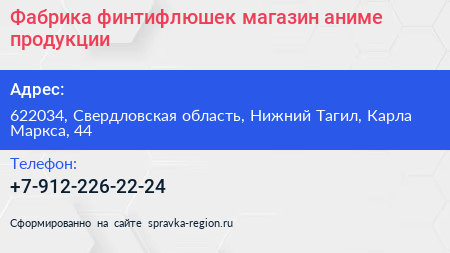 Фабрика финтифлюшек магазин аниме продукции

Адрес:

622034, Свердловская область, Нижний Тагил, Карла Маркса, 44

Телефон:

+7-912-226-22-24

Сформированно на сайте spravka-region.ru